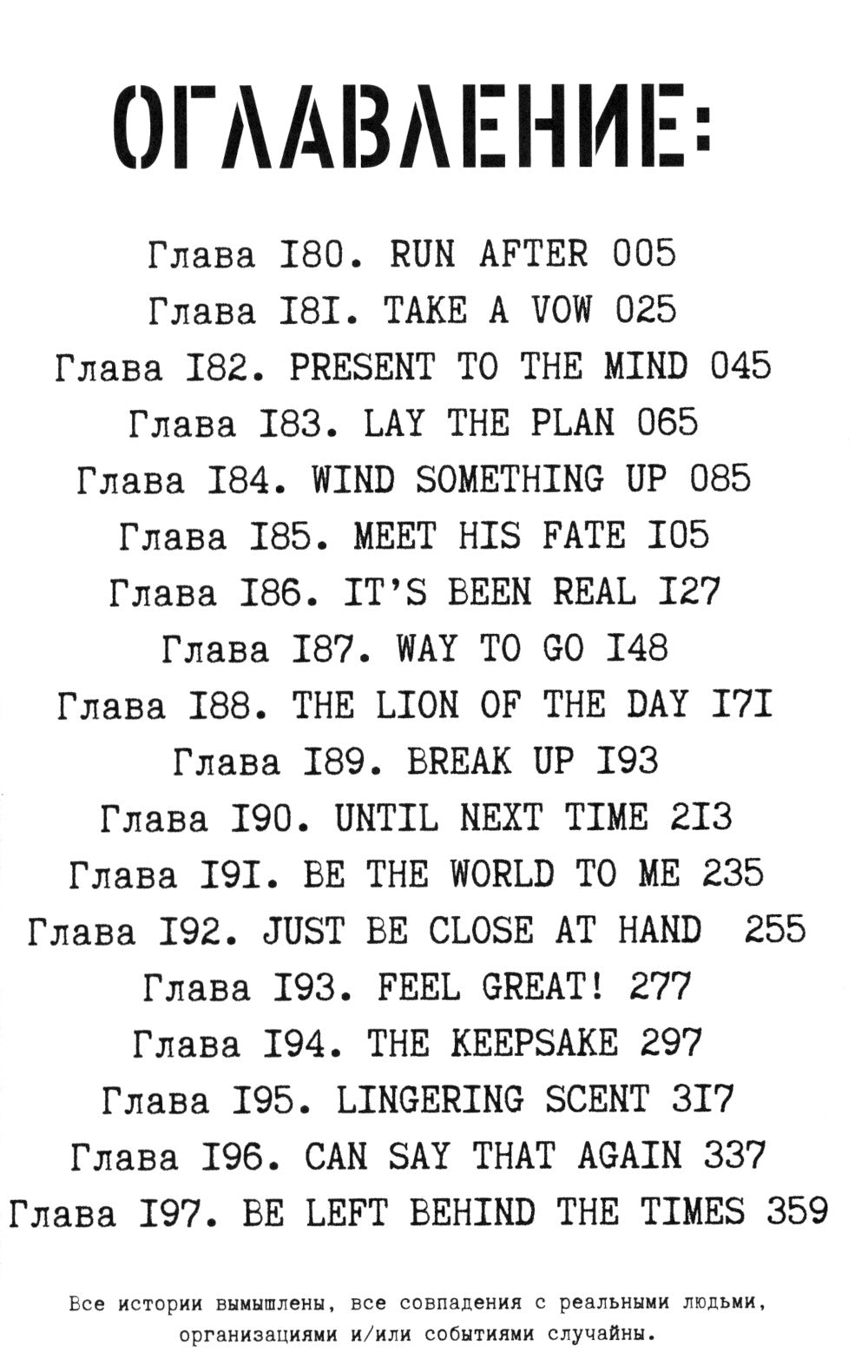 ОГЛАВЛЕНИЕ:

Глава I80. RUN AFTER 005
Глава I8I. TAKE A VOW 025
Глава I82. PRESENT TO THE MIND 045
Глава I83. LAY THE PLAN 065
Глава I84. WIND SOMETHING UP 085
Глава I85. MEET HIS FATE I05
Глава I86. IT'S BEEN REAL I27
Глава I87. WAY TO GO I48
Глава I88. THE LION OF THE DAY I7I
Глава I89. BREAK UP I93
Глава I90. UNTIL NEXT TIME 2I3
Глава I9I. BE THE WORLD TO ME 235
Глава I92. JUST BE CLOSE AT HAND 255
Глава I93. FEEL GREAT! 277
Глава I94. THE KEEPSAKE 297
Глава I95. LINGERING SCENT 3I7
Глава I96. CAN SAY THAT AGAIN 337
Глава I97. BE LEFT BEHIND THE TIMES 359

Все истории вымышлены, все совпадения с реальными людьми, организациями и/или событиями случайны.